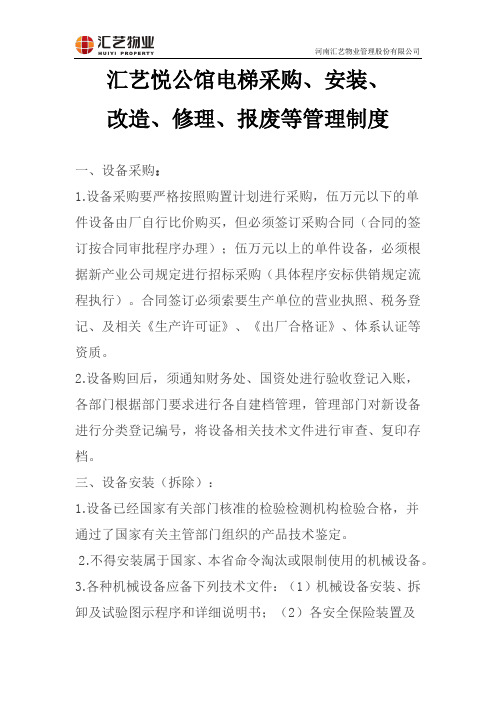 汇艺物业
HUIYI PROPERTY

河南汇艺物业管理股份有限公司

汇艺悦公馆电梯采购、安装、改造、修理、报废等管理制度

一、设备采购：

1.设备采购要严格按照购置计划进行采购，伍万元以下的单件设备由厂自行比价购买，但必须签订采购合同（合同的签订按合同审批程序办理）；伍万元以上的单件设备，必须根据新产业公司规定进行招标采购（具体程序安标供销规定流程执行）。合同签订必须索要生产单位的营业执照、税务登记、及相关《生产许可证》、《出厂合格证》、体系认证等资质。

2.设备购回后，须通知财务处、国资处进行验收登记入账，各部门根据部门要求进行各自建档管理，管理部门对新设备进行分类登记编号，将设备相关技术文件进行审查、复印存档。

三、设备安装（拆除）：

1.设备已经国家有关部门核准的检验检测机构检验合格，并通过了国家有关主管部门组织的产品技术鉴定。

2.不得安装属于国家、本省命令淘汰或限制使用的机械设备。

3.各种机械设备应备下列技术文件：（1）机械设备安装、拆卸及试验图示程序和详细说明书；（2）各安全保险装置及